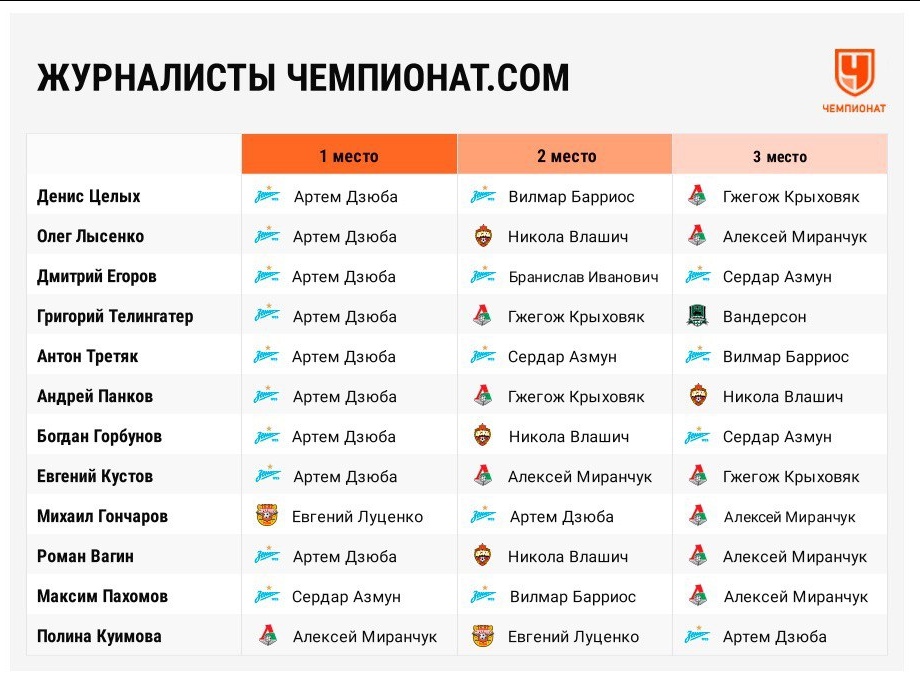 ЖУРНАЛИСТЫ ЧЕМПИОНАТ.COM

ЧЕМПИОНАТ

| | 1 место | 2 место | 3 место |
|---|---|---|---|
| Денис Целых | Артем Дзюба | Вилмар Барриос | Гжегож Крыховяк |
| Олег Лысенко | Артем Дзюба | Никола Влашич | Алексей Миранчук |
| Дмитрий Егоров | Артем Дзюба | Бранислав Иванович | Сердар Азмун |
| Григорий Телингатер | Артем Дзюба | Гжегож Крыховяк | Вандерсон |
| Антон Третяк | Артем Дзюба | Сердар Азмун | Вилмар Барриос |
| Андрей Панков | Артем Дзюба | Гжегож Крыховяк | Никола Влашич |
| Богдан Горбунов | Артем Дзюба | Никола Влашич | Сердар Азмун |
| Евгений Кустов | Артем Дзюба | Алексей Миранчук | Гжегож Крыховяк |
| Михаил Гончаров | Евгений Луценко | Артем Дзюба | Алексей Миранчук |
| Роман Вагин | Артем Дзюба | Никола Влашич | Алексей Миранчук |
| Максим Пахомов | Сердар Азмун | Вилмар Барриос | Алексей Миранчук |
| Полина Куимова | Алексей Миранчук | Евгений Луценко | Артем Дзюба |